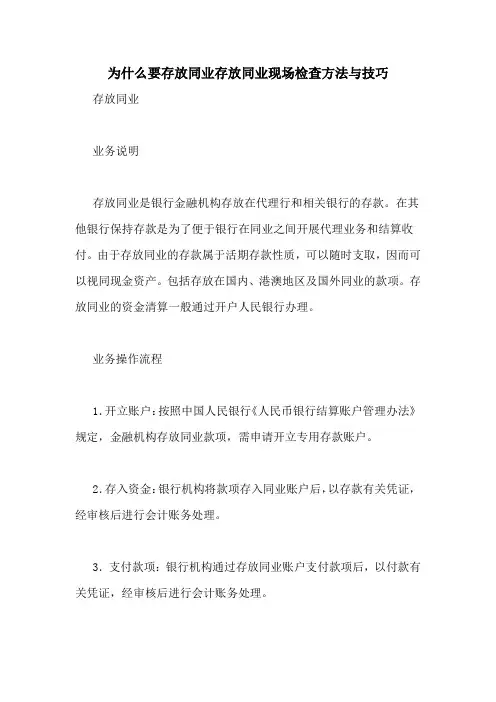 为什么要存放同业存放同业现场检查方法与技巧

存放同业

业务说明

存放同业是银行金融机构存放在代理行和相关银行的存款。在其他银行保持存款是为了便于银行在同业之间开展代理业务和结算收付。由于存放同业的存款属于活期存款性质，可以随时支取，因而可以视同现金资产。包括存放在国内、港澳地区及国外同业的款项。存放同业的资金清算一般通过开户人民银行办理。

业务操作流程

1.开立账户：按照中国人民银行《人民币银行结算账户管理办法》规定，金融机构存放同业款项，需申请开立专用存款账户。

2.存入资金：银行机构将款项存入同业账户后，以存款有关凭证，经审核后进行会计账务处理。

3. 支付款项：银行机构通过存放同业账户支付款项后，以付款有关凭证，经审核后进行会计账务处理。